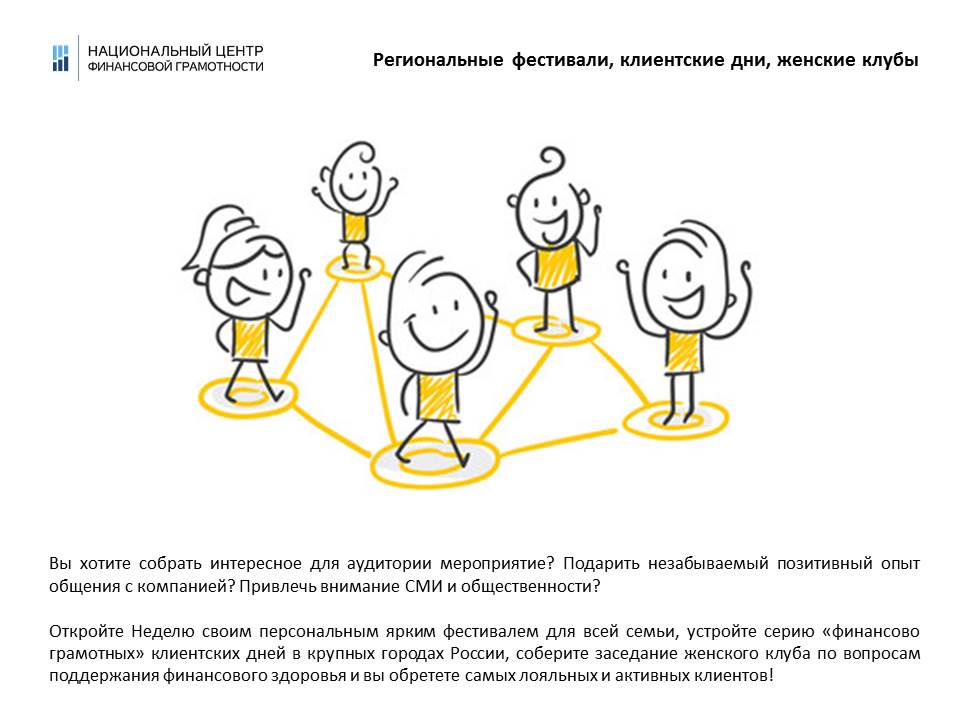 НАЦИОНАЛЬНЫЙ ЦЕНТР
ФИНАНСОВОЙ ГРАМОТНОСТИ

Региональные фестивали, клиентские дни, женские клубы

Вы хотите собрать интересное для аудитории мероприятие? Подарить незабываемый позитивный опыт общения с компанией? Привлечь внимание СМИ и общественности?

Откройте Неделю своим персональным ярким фестивалем для всей семьи, устройте серию «финансово грамотных» клиентских дней в крупных городах России, соберите заседание женского клуба по вопросам поддержания финансового здоровья и вы обретете самых лояльных и активных клиентов!